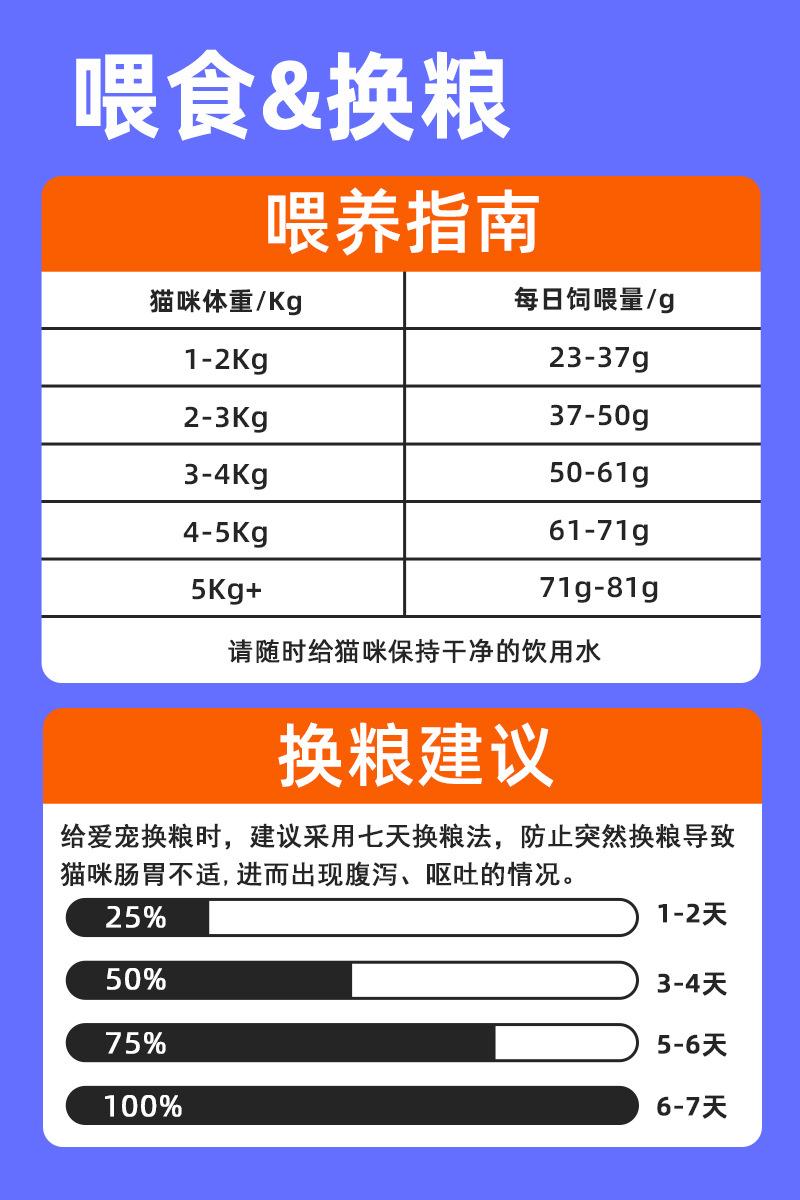 喂食&换粮

喂养指南

| 猫咪体重/Kg | 每日饲喂量/g |
|---|---|
| 1-2Kg | 23-37g |
| 2-3Kg | 37-50g |
| 3-4Kg | 50-61g |
| 4-5Kg | 61-71g |
| 5Kg+ | 71g-81g |

请随时给猫咪保持干净的饮用水

换粮建议

给爱宠换粮时，建议采用七天换粮法，防止突然换粮导致猫咪肠胃不适，进而出现腹泻、呕吐的情况。

25% 1-2天

50% 3-4天

75% 5-6天

100% 6-7天